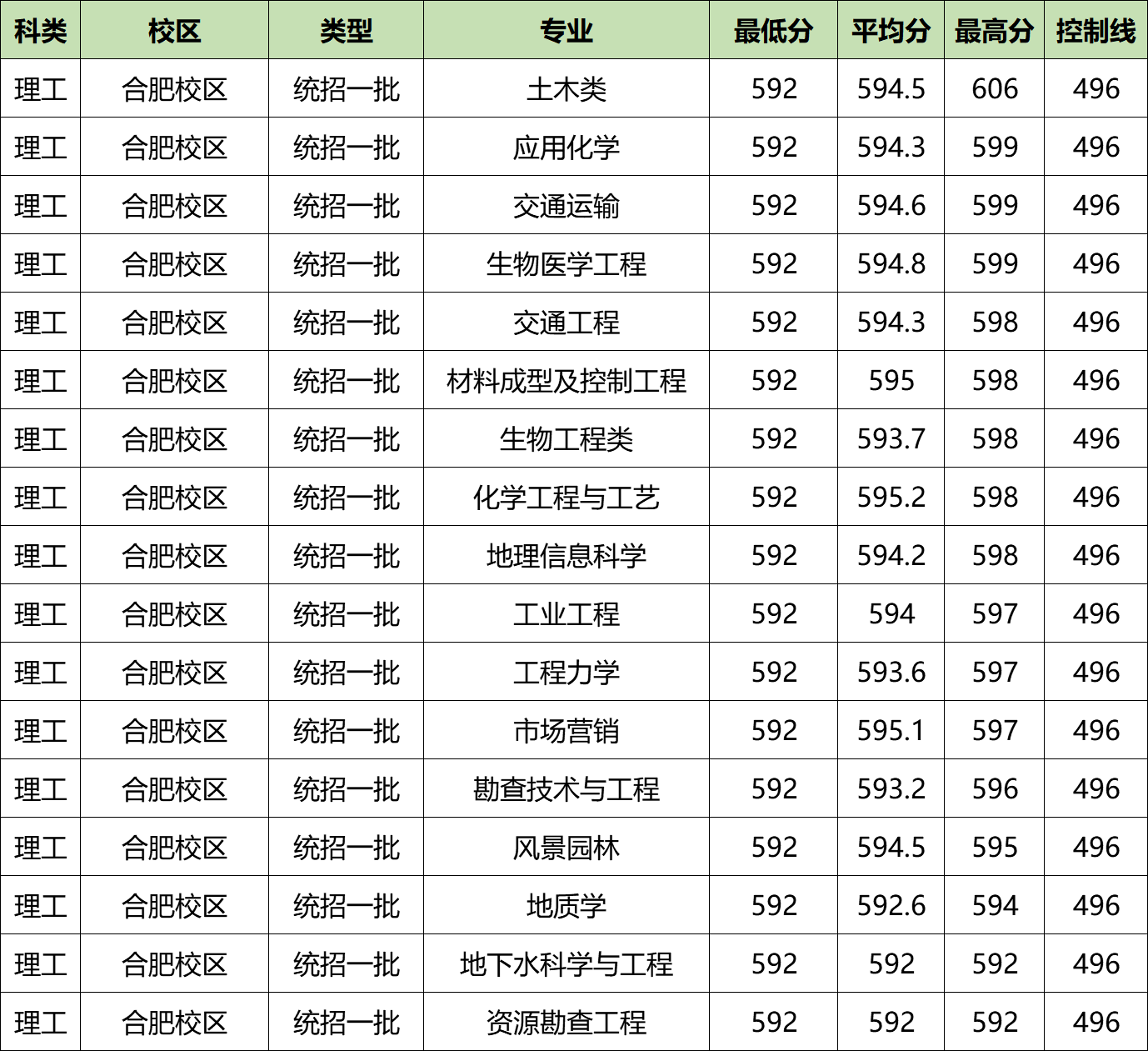 | 科类 | 校区 | 类型 | 专业 | 最低分 | 平均分 | 最高分 | 控制线 |
|---|---|---|---|---|---|---|---|
| 理工 | 合肥校区 | 统招一批 | 土木类 | 592 | 594.5 | 606 | 496 |
| 理工 | 合肥校区 | 统招一批 | 应用化学 | 592 | 594.3 | 599 | 496 |
| 理工 | 合肥校区 | 统招一批 | 交通运输 | 592 | 594.6 | 599 | 496 |
| 理工 | 合肥校区 | 统招一批 | 生物医学工程 | 592 | 594.8 | 599 | 496 |
| 理工 | 合肥校区 | 统招一批 | 交通工程 | 592 | 594.3 | 598 | 496 |
| 理工 | 合肥校区 | 统招一批 | 材料成型及控制工程 | 592 | 595 | 598 | 496 |
| 理工 | 合肥校区 | 统招一批 | 生物工程类 | 592 | 593.7 | 598 | 496 |
| 理工 | 合肥校区 | 统招一批 | 化学工程与工艺 | 592 | 595.2 | 598 | 496 |
| 理工 | 合肥校区 | 统招一批 | 地理信息科学 | 592 | 594.2 | 598 | 496 |
| 理工 | 合肥校区 | 统招一批 | 工业工程 | 592 | 594 | 597 | 496 |
| 理工 | 合肥校区 | 统招一批 | 工程力学 | 592 | 593.6 | 597 | 496 |
| 理工 | 合肥校区 | 统招一批 | 市场营销 | 592 | 595.1 | 597 | 496 |
| 理工 | 合肥校区 | 统招一批 | 勘查技术与工程 | 592 | 593.2 | 596 | 496 |
| 理工 | 合肥校区 | 统招一批 | 风景园林 | 592 | 594.5 | 595 | 496 |
| 理工 | 合肥校区 | 统招一批 | 地质学 | 592 | 592.6 | 594 | 496 |
| 理工 | 合肥校区 | 统招一批 | 地下水科学与工程 | 592 | 592 | 592 | 496 |
| 理工 | 合肥校区 | 统招一批 | 资源勘查工程 | 592 | 592 | 592 | 496 |